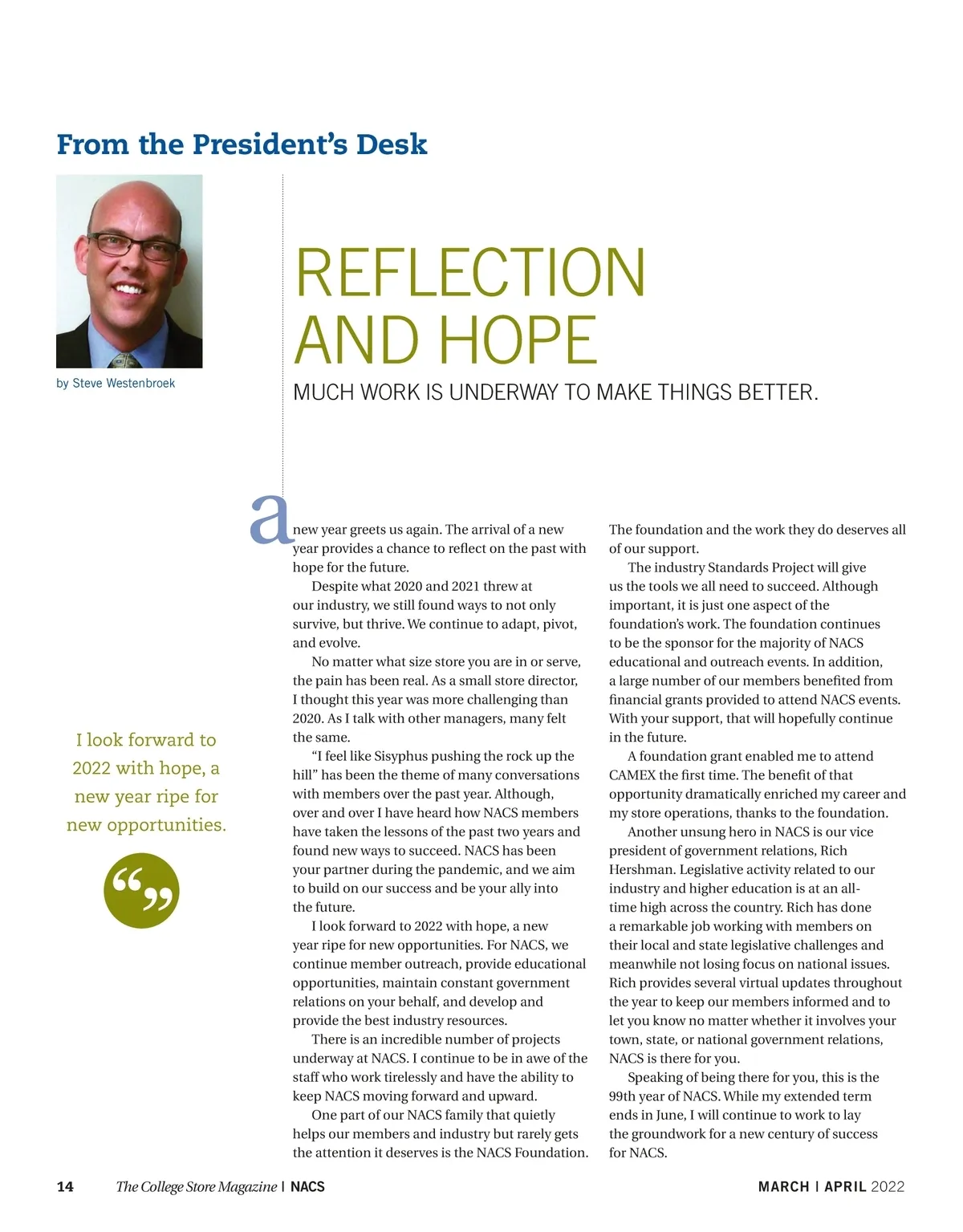 From the President's Desk

by Steve Westenbroek

REFLECTION AND HOPE

MUCH WORK IS UNDERWAY TO MAKE THINGS BETTER.

I look forward to 2022 with hope, a new year ripe for new opportunities.

“”

a new year greets us again. The arrival of a new year provides a chance to reflect on the past with hope for the future.

Despite what 2020 and 2021 threw at our industry, we still found ways to not only survive, but thrive. We continue to adapt, pivot, and evolve.

No matter what size store you are in or serve, the pain has been real. As a small store director, I thought this year was more challenging than 2020. As I talk with other managers, many felt the same.

“I feel like Sisyphus pushing the rock up the hill” has been the theme of many conversations with members over the past year. Although, over and over I have heard how NACS members have taken the lessons of the past two years and found new ways to succeed. NACS has been your partner during the pandemic, and we aim to build on our success and be your ally into the future.

I look forward to 2022 with hope, a new year ripe for new opportunities. For NACS, we continue member outreach, provide educational opportunities, maintain constant government relations on your behalf, and develop and provide the best industry resources.

There is an incredible number of projects underway at NACS. I continue to be in awe of the staff who work tirelessly and have the ability to keep NACS moving forward and upward.

One part of our NACS family that quietly helps our members and industry but rarely gets the attention it deserves is the NACS Foundation. The foundation and the work they do deserves all of our support.

The industry Standards Project will give us the tools we all need to succeed. Although important, it is just one aspect of the foundation's work. The foundation continues to be the sponsor for the majority of NACS educational and outreach events. In addition, a large number of our members benefited from financial grants provided to attend NACS events. With your support, that will hopefully continue in the future.

A foundation grant enabled me to attend CAMEX the first time. The benefit of that opportunity dramatically enriched my career and my store operations, thanks to the foundation.

Another unsung hero in NACS is our vice president of government relations, Rich Hershman. Legislative activity related to our industry and higher education is at an all-time high across the country. Rich has done a remarkable job working with members on their local and state legislative challenges and meanwhile not losing focus on national issues. Rich provides several virtual updates throughout the year to keep our members informed and to let you know no matter whether it involves your town, state, or national government relations, NACS is there for you.

Speaking of being there for you, this is the 99th year of NACS. While my extended term ends in June, I will continue to work to lay the groundwork for a new century of success for NACS.

14 The College Store Magazine | NACS

MARCH | APRIL 2022